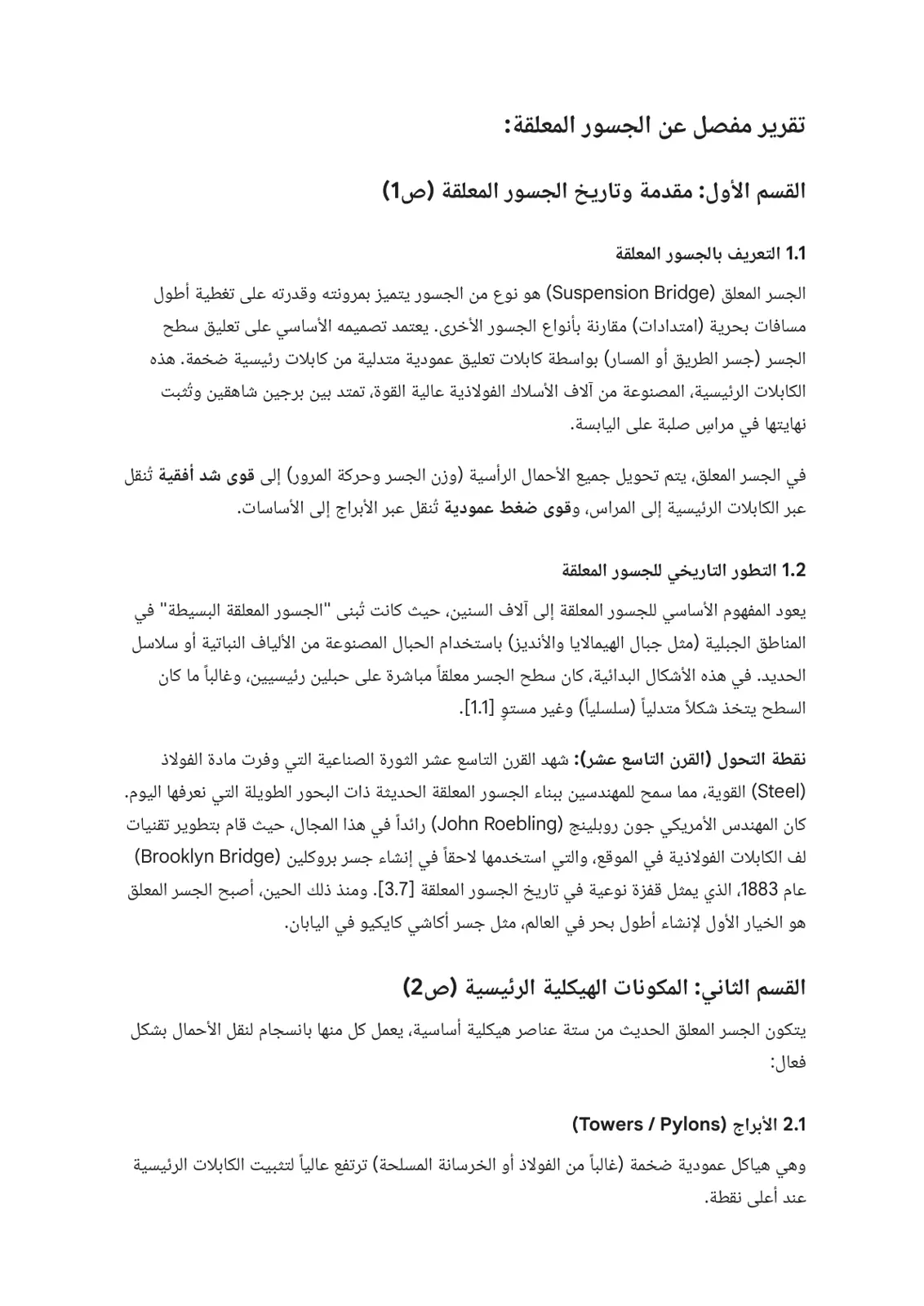 تقرير مفصل عن الجسور المعلقة:

القسم الأول: مقدمة وتاريخ الجسور المعلقة (ص1)

1.1 التعريف بالجسور المعلقة

الجسر المعلق (Suspension Bridge) هو نوع من الجسور يتميز بمرونته وقدرته على تغطية أطول مسافات بحرية (امتدادات) مقارنة بأنواع الجسور الأخرى. يعتمد تصميمه الأساسي على تعليق سطح الجسر (جسر الطريق أو المسار) بواسطة كابلات تعليق عمودية متدلية من كابلات رئيسية ضخمة. هذه الكابلات الرئيسية، المصنوعة من آلاف الأسلاك الفولاذية عالية القوة، تمتد بين برجين شاهقين وتُثبت نهايتها في مراس صلبة على اليابسة.

في الجسر المعلق، يتم تحويل جميع الأحمال الرأسية (وزن الجسر وحركة المرور) إلى قوى شد أفقية تُنقل عبر الكابلات الرئيسية إلى المراس، وقوى ضغط عمودية تُنقل عبر الأبراج إلى الأساسات.

1.2 التطور التاريخي للجسور المعلقة

يعود المفهوم الأساسي للجسور المعلقة إلى آلاف السنين، حيث كانت تُبنى "الجسور المعلقة البسيطة" في المناطق الجبلية (مثل جبال الهيمالايا والأنديز) باستخدام الحبال المصنوعة من الألياف النباتية أو سلاسل الحديد. في هذه الأشكال البدائية، كان سطح الجسر معلقاً مباشرة على حبلين رئيسيين، وغالباً ما كان السطح يتخذ شكلاً متدلياً (سلسلياً) وغير مستوٍ [1.1].

نقطة التحول (القرن التاسع عشر): شهد القرن التاسع عشر الثورة الصناعية التي وفرت مادة الفولاذ (Steel) القوية، مما سمح للمهندسين ببناء الجسور المعلقة الحديثة ذات البحور الطويلة التي نعرفها اليوم. كان المهندس الأمريكي جون روبلينج (John Roebling) رائداً في هذا المجال، حيث قام بتطوير تقنيات لف الكابلات الفولاذية في الموقع، والتي استخدمها لاحقاً في إنشاء جسر بروكلين (Brooklyn Bridge) عام 1883، الذي يمثل قفزة نوعية في تاريخ الجسور المعلقة [3.7]. ومنذ ذلك الحين، أصبح الجسر المعلق هو الخيار الأول لإنشاء أطول بحر في العالم، مثل جسر أكاشي كايكيو في اليابان.

القسم الثاني: المكونات الهيكلية الرئيسية (ص2)

يتكون الجسر المعلق الحديث من ستة عناصر هيكلية أساسية، يعمل كل منها بانسجام لنقل الأحمال بشكل فعال:

2.1 الأبراج (Towers / Pylons)

وهي هياكل عمودية ضخمة (غالباً من الفولاذ أو الخرسانة المسلحة) ترتفع عالياً لتثبيت الكابلات الرئيسية عند أعلى نقطة.